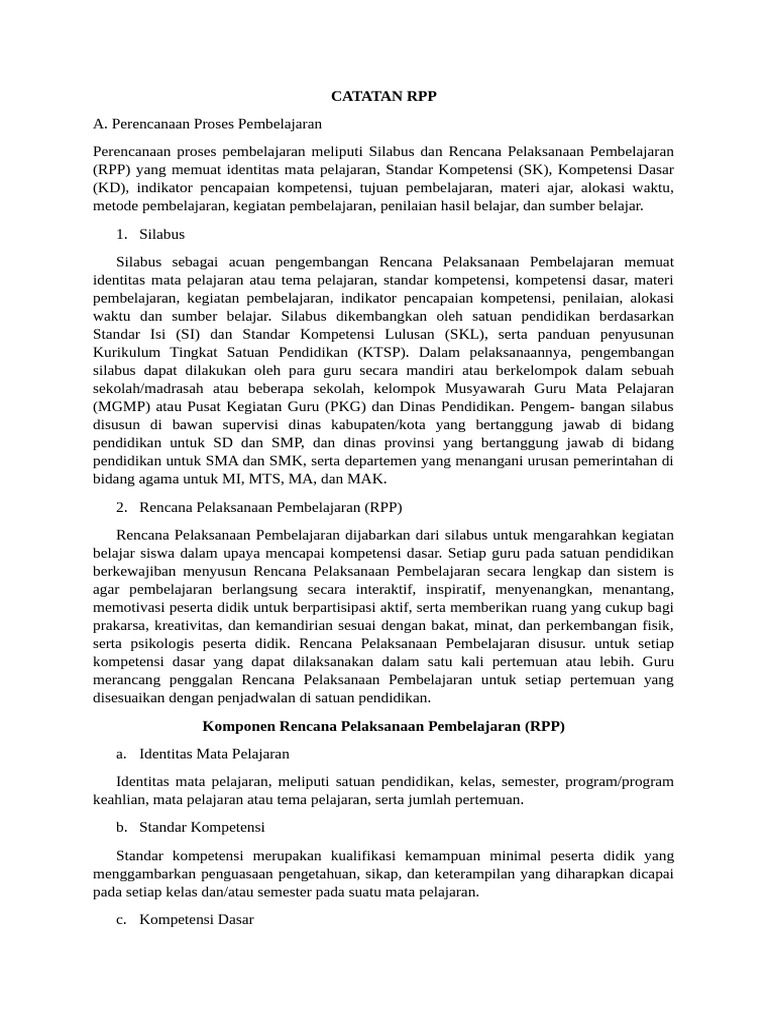 CATATAN RPP

A. Perencanaan Proses Pembelajaran

Perencanaan proses pembelajaran meliputi Silabus dan Rencana Pelaksanaan Pembelajaran (RPP) yang memuat identitas mata pelajaran, Standar Kompetensi (SK), Kompetensi Dasar (KD), indikator pencapaian kompetensi, tujuan pembelajaran, materi ajar, alokasi waktu, metode pembelajaran, kegiatan pembelajaran, penilaian hasil belajar, dan sumber belajar.

1. Silabus

Silabus sebagai acuan pengembangan Rencana Pelaksanaan Pembelajaran memuat identitas mata pelajaran atau tema pelajaran, standar kompetensi, kompetensi dasar, materi pembelajaran, kegiatan pembelajaran, indikator pencapaian kompetensi, penilaian, alokasi waktu dan sumber belajar. Silabus dikembangkan oleh satuan pendidikan berdasarkan Standar Isi (SI) dan Standar Kompetensi Lulusan (SKL), serta panduan penyusunan Kurikulum Tingkat Satuan Pendidikan (KTSP). Dalam pelaksanaannya, pengembangan silabus dapat dilakukan oleh para guru secara mandiri atau berkelompok dalam sebuah sekolah/madrasah atau beberapa sekolah, kelompok Musyawarah Guru Mata Pelajaran (MGMP) atau Pusat Kegiatan Guru (PKG) dan Dinas Pendidikan. Pengem- bangan silabus disusun di bawan supervisi dinas kabupaten/kota yang bertanggung jawab di bidang pendidikan untuk SD dan SMP, dan dinas provinsi yang bertanggung jawab di bidang pendidikan untuk SMA dan SMK, serta departemen yang menangani urusan pemerintahan di bidang agama untuk MI, MTS, MA, dan MAK.

2. Rencana Pelaksanaan Pembelajaran (RPP)

Rencana Pelaksanaan Pembelajaran dijabarkan dari silabus untuk mengarahkan kegiatan belajar siswa dalam upaya mencapai kompetensi dasar. Setiap guru pada satuan pendidikan berkewajiban menyusun Rencana Pelaksanaan Pembelajaran secara lengkap dan sistem is agar pembelajaran berlangsung secara interaktif, inspiratif, menyenangkan, menantang, memotivasi peserta didik untuk berpartisipasi aktif, serta memberikan ruang yang cukup bagi prakarsa, kreativitas, dan kemandirian sesuai dengan bakat, minat, dan perkembangan fisik, serta psikologis peserta didik. Rencana Pelaksanaan Pembelajaran disusur. untuk setiap kompetensi dasar yang dapat dilaksanakan dalam satu kali pertemuan atau lebih. Guru merancang penggalan Rencana Pelaksanaan Pembelajaran untuk setiap pertemuan yang disesuaikan dengan penjadwalan di satuan pendidikan.

Komponen Rencana Pelaksanaan Pembelajaran (RPP)

a. Identitas Mata Pelajaran

Identitas mata pelajaran, meliputi satuan pendidikan, kelas, semester, program/program keahlian, mata pelajaran atau tema pelajaran, serta jumlah pertemuan.

b. Standar Kompetensi

Standar kompetensi merupakan kualifikasi kemampuan minimal peserta didik yang menggambarkan penguasaan pengetahuan, sikap, dan keterampilan yang diharapkan dicapai pada setiap kelas dan/atau semester pada suatu mata pelajaran.

c. Kompetensi Dasar